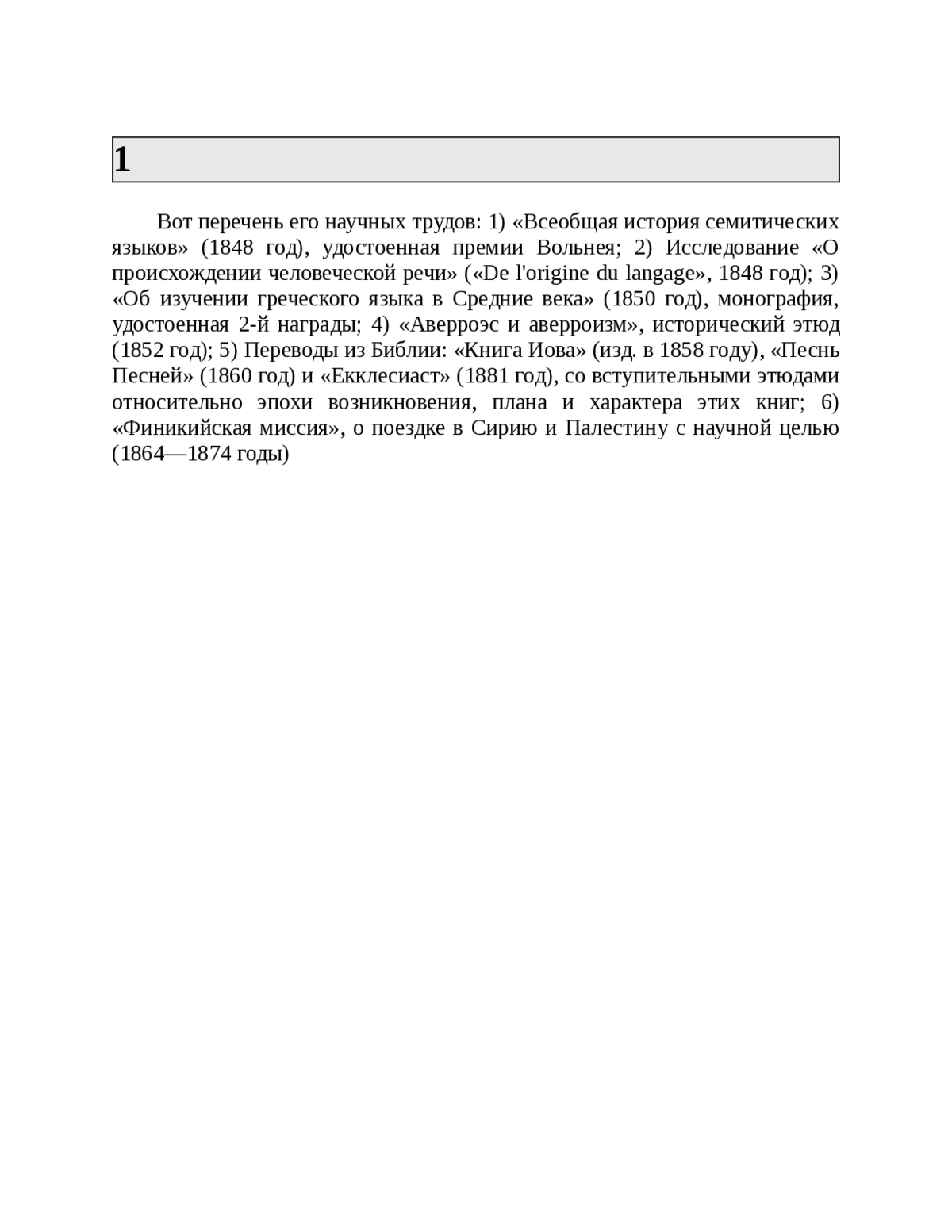 1

Вот перечень его научных трудов: 1) «Всеобщая история семитических языков» (1848 год), удостоенная премии Вольнея; 2) Исследование «О происхождении человеческой речи» («De l'origine du langage», 1848 год); 3) «Об изучении греческого языка в Средние века» (1850 год), монография, удостоенная 2-й награды; 4) «Аверроэс и аверроизм», исторический этюд (1852 год); 5) Переводы из Библии: «Книга Иова» (изд. в 1858 году), «Песнь Песней» (1860 год) и «Екклесиаст» (1881 год), со вступительными этюдами относительно эпохи возникновения, плана и характера этих книг; 6) «Финикийская миссия», о поездке в Сирию и Палестину с научной целью (1864—1874 годы)